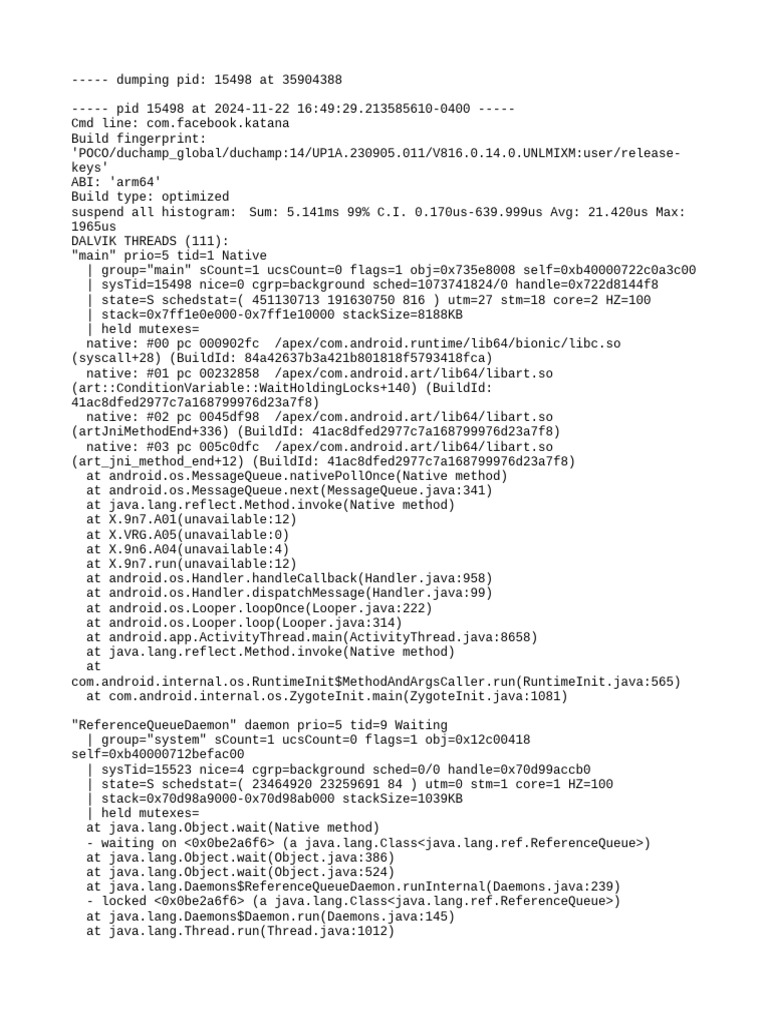 ----- dumping pid: 15498 at 35904388

----- pid 15498 at 2024-11-22 16:49:29.213585610-0400 -----
Cmd line: com.facebook.katana
Build fingerprint:
'POCO/duchamp_global/duchamp:14/UP1A.230905.011/V816.0.14.0.UNLMIXM:user/release-keys'
ABI: 'arm64'
Build type: optimized
suspend all histogram: Sum: 5.141ms 99% C.I. 0.170us-639.999us Avg: 21.420us Max: 1965us
DALVIK THREADS (111):
"main" prio=5 tid=1 Native
  | group="main" sCount=1 ucsCount=0 flags=1 obj=0x735e8008 self=0xb40000722c0a3c00
  | sysTid=15498 nice=0 cgrp=background sched=1073741824/0 handle=0x722d8144f8
  | state=S schedstat=( 451130713 191630750 816 ) utm=27 stm=18 core=2 HZ=100
  | stack=0x7ff1e0e000-0x7ff1e10000 stackSize=8188KB
  | held mutexes=
  native: #00 pc 000902fc  /apex/com.android.runtime/lib64/bionic/libc.so (syscall+28) (BuildId: 84a42637b3a421b801818f5793418fca)
  native: #01 pc 00232858  /apex/com.android.art/lib64/libart.so (art::ConditionVariable::WaitHoldingLocks+140) (BuildId: 41ac8dfed2977c7a168799976d23a7f8)
  native: #02 pc 0045df98  /apex/com.android.art/lib64/libart.so (artJniMethodEnd+336) (BuildId: 41ac8dfed2977c7a168799976d23a7f8)
  native: #03 pc 005c0dfc  /apex/com.android.art/lib64/libart.so (art_jni_method_end+12) (BuildId: 41ac8dfed2977c7a168799976d23a7f8)
  at android.os.MessageQueue.nativePollOnce(Native method)
  at android.os.MessageQueue.next(MessageQueue.java:341)
  at java.lang.reflect.Method.invoke(Native method)
  at X.9n7.A01(unavailable:12)
  at X.VRG.A05(unavailable:0)
  at X.9n6.A04(unavailable:4)
  at X.9n7.run(unavailable:12)
  at android.os.Handler.handleCallback(Handler.java:958)
  at android.os.Handler.dispatchMessage(Handler.java:99)
  at android.os.Looper.loopOnce(Looper.java:222)
  at android.os.Looper.loop(Looper.java:314)
  at android.app.ActivityThread.main(ActivityThread.java:8658)
  at java.lang.reflect.Method.invoke(Native method)
  at com.android.internal.os.RuntimeInit$MethodAndArgsCaller.run(RuntimeInit.java:565)
  at com.android.internal.os.ZygoteInit.main(ZygoteInit.java:1081)

"ReferenceQueueDaemon" daemon prio=5 tid=9 Waiting
  | group="system" sCount=1 ucsCount=0 flags=1 obj=0x12c00418 self=0xb40000712befac00
  | sysTid=15523 nice=4 cgrp=background sched=0/0 handle=0x70d99accb0
  | state=S schedstat=( 23464920 23259691 84 ) utm=0 stm=1 core=1 HZ=100
  | stack=0x70d98a9000-0x70d98ab000 stackSize=1039KB
  | held mutexes=
  at java.lang.Object.wait(Native method)
  - waiting on <0x0be2a6f6> (a java.lang.Class<java.lang.ref.ReferenceQueue>)
  at java.lang.Object.wait(Object.java:386)
  at java.lang.Object.wait(Object.java:524)
  at java.lang.Daemons$ReferenceQueueDaemon.runInternal(Daemons.java:239)
  - locked <0x0be2a6f6> (a java.lang.Class<java.lang.ref.ReferenceQueue>)
  at java.lang.Daemons$Daemon.run(Daemons.java:145)
  at java.lang.Thread.run(Thread.java:1012)